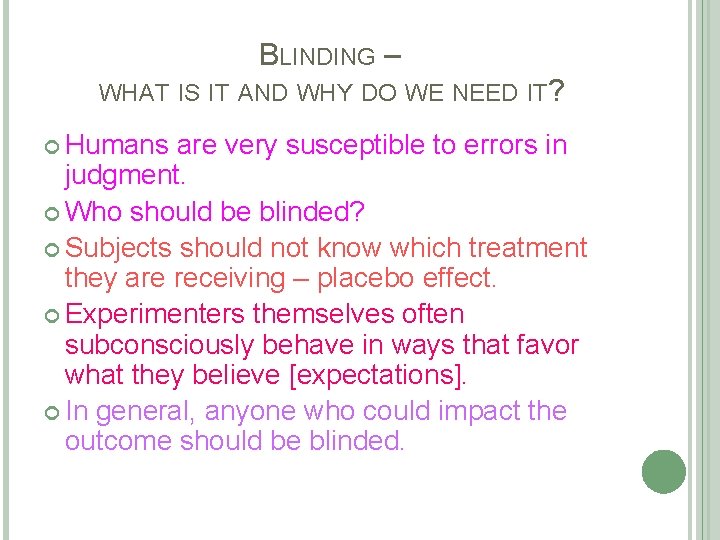 BLINDING –
WHAT IS IT AND WHY DO WE NEED IT?

Humans are very susceptible to errors in judgment.

Who should be blinded?

Subjects should not know which treatment they are receiving – placebo effect.

Experimenters themselves often subconsciously behave in ways that favor what they believe [expectations].

In general, anyone who could impact the outcome should be blinded.